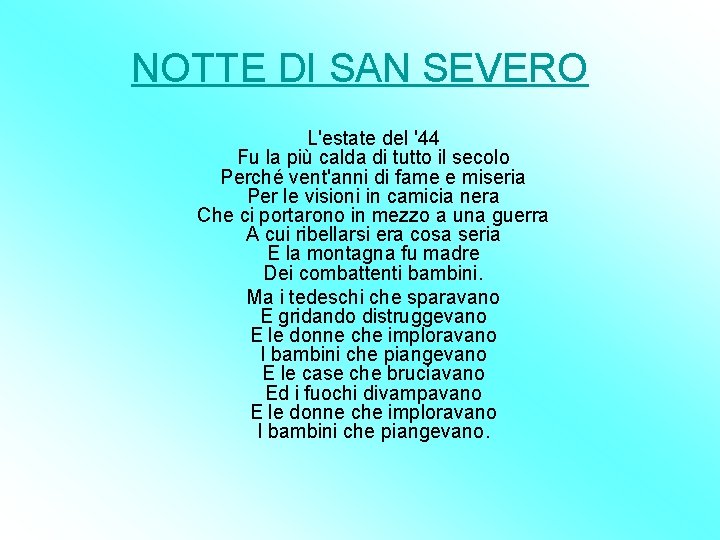 NOTTE DI SAN SEVERO

L'estate del '44
Fu la più calda di tutto il secolo
Perché vent'anni di fame e miseria
Per le visioni in camicia nera
Che ci portarono in mezzo a una guerra
A cui ribellarsi era cosa seria
E la montagna fu madre
Dei combattenti bambini.

Ma i tedeschi che sparavano
E gridando distruggevano
E le donne che imploravano
I bambini che piangevano
E le case che bruciavano
Ed i fuochi divampavano
E le donne che imploravano
I bambini che piangevano.